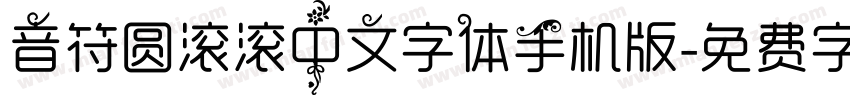 音符圆滚滚中文字体手机版-免费字